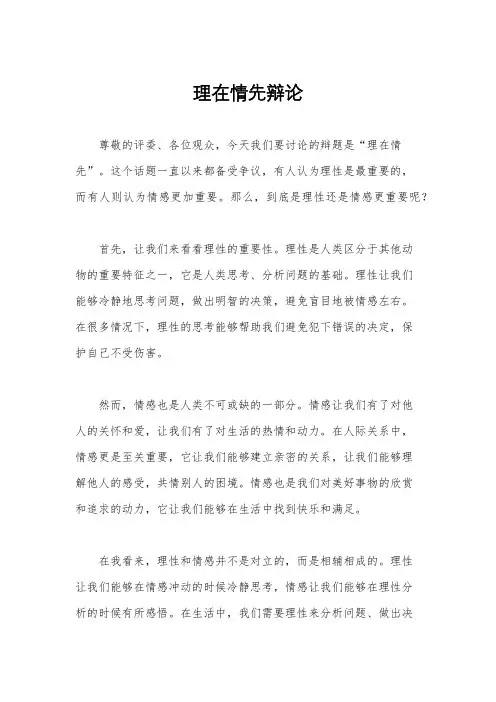 理在情先辩论

尊敬的评委、各位观众，今天我们要讨论的辩题是“理在情先”。这个话题一直以来都备受争议，有人认为理性是最重要的，而有人则认为情感更加重要。那么，到底是理性还是情感更重要呢？

首先，让我们来看看理性的重要性。理性是人类区分于其他动物的重要特征之一，它是人类思考、分析问题的基础。理性让我们能够冷静地思考问题，做出明智的决策，避免盲目地被情感左右。在很多情况下，理性的思考能够帮助我们避免犯下错误的决定，保护自己不受伤害。

然而，情感也是人类不可或缺的一部分。情感让我们有了对他人的关怀和爱，让我们有了对生活的热情和动力。在人际关系中，情感更是至关重要，它让我们能够建立亲密的关系，让我们能够理解他人的感受，共情别人的困境。情感也是我们对美好事物的欣赏和追求的动力，它让我们能够在生活中找到快乐和满足。

在我看来，理性和情感并不是对立的，而是相辅相成的。理性让我们能够在情感冲动的时候冷静思考，情感让我们能够在理性分析的时候有所感悟。在生活中，我们需要理性来分析问题、做出决